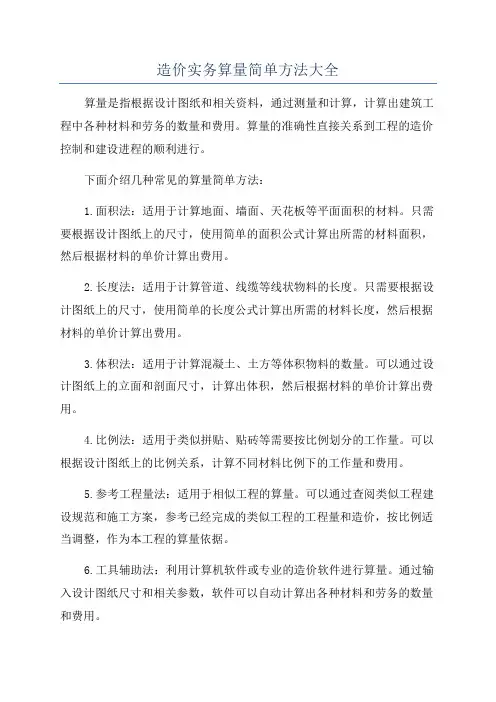 造价实务算量简单方法大全

算量是指根据设计图纸和相关资料，通过测量和计算，计算出建筑工程中各种材料和劳务的数量和费用。算量的准确性直接关系到工程的造价控制和建设进程的顺利进行。

下面介绍几种常见的算量简单方法：

1.面积法：适用于计算地面、墙面、天花板等平面面积的材料。只需要根据设计图纸上的尺寸，使用简单的面积公式计算出所需的材料面积，然后根据材料的单价计算出费用。

2.长度法：适用于计算管道、线缆等线状物料的长度。只需要根据设计图纸上的尺寸，使用简单的长度公式计算出所需的材料长度，然后根据材料的单价计算出费用。

3.体积法：适用于计算混凝土、土方等体积物料的数量。可以通过设计图纸上的立面和剖面尺寸，计算出体积，然后根据材料的单价计算出费用。

4.比例法：适用于类似拼贴、贴砖等需要按比例划分的工作量。可以根据设计图纸上的比例关系，计算不同材料比例下的工作量和费用。

5.参考工程量法：适用于相似工程的算量。可以通过查阅类似工程建设规范和施工方案，参考已经完成的类似工程的工程量和造价，按比例适当调整，作为本工程的算量依据。

6.工具辅助法：利用计算机软件或专业的造价软件进行算量。通过输入设计图纸尺寸和相关参数，软件可以自动计算出各种材料和劳务的数量和费用。